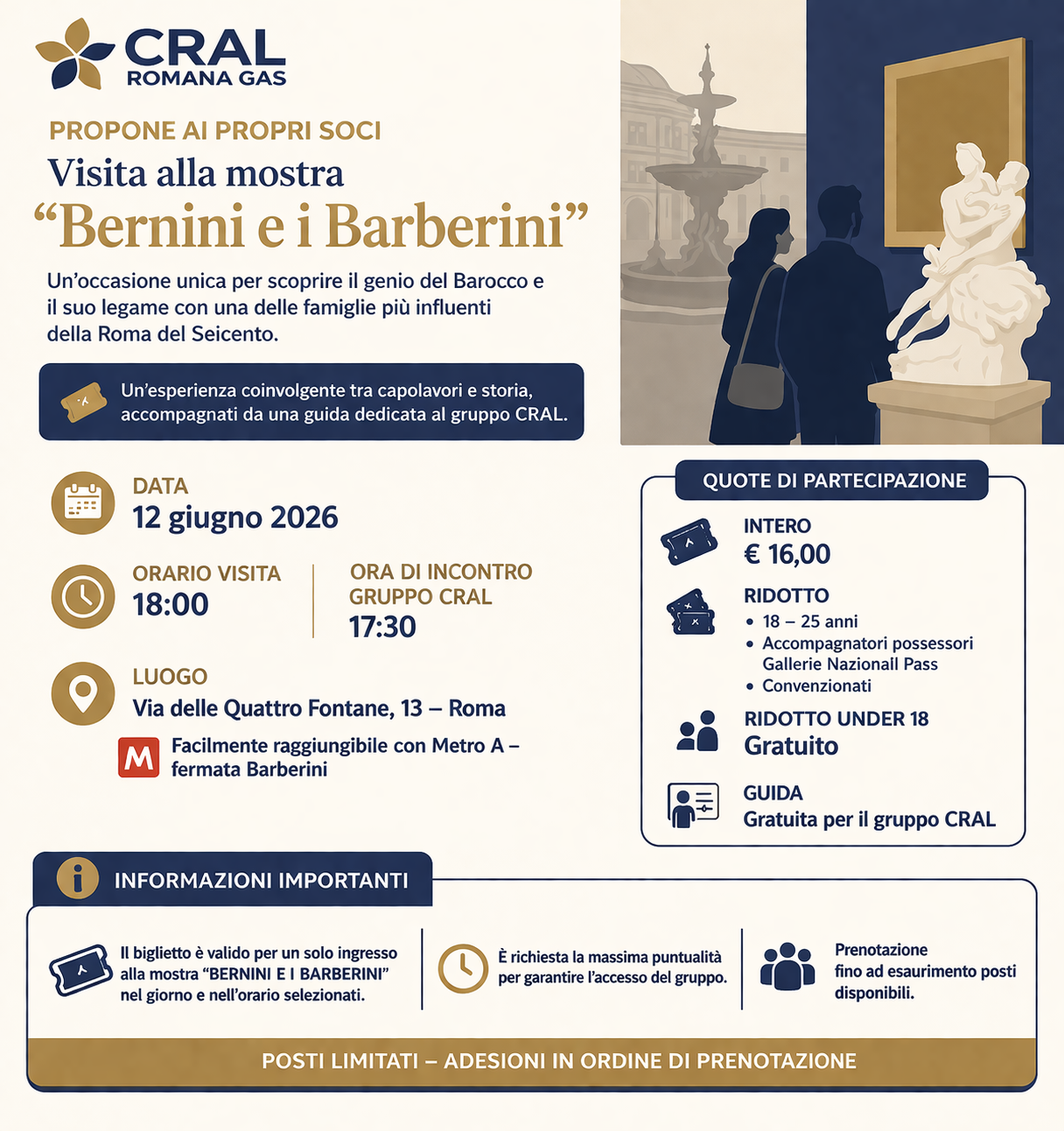 CRAL
ROMANA GAS

PROPONE AI PROPRI SOCI
Visita alla mostra
“Bernini e i Barberini”

Un’occasione unica per scoprire il genio del Barocco e il suo legame con una delle famiglie più influenti della Roma del Seicento.

Un’esperienza coinvolgente tra capolavori e storia, accompagnati da una guida dedicata al gruppo CRAL.

DATA
12 giugno 2026

ORARIO VISITA
18:00

ORA DI INCONTRO GRUPPO CRAL
17:30

LUOGO
Via delle Quattro Fontane, 13 – Roma

M
Facilmente raggiungibile con Metro A – fermata Barberini

QUOTE DI PARTECIPAZIONE

INTERO
€ 16,00

RIDOTTO
• 18 – 25 anni
• Accompagnatori possessori Gallerie Nazionall Pass
• Convenzionati

RIDOTTO UNDER 18
Gratuito

GUIDA
Gratuita per il gruppo CRAL

INFORMAZIONI IMPORTANTI

Il biglietto è valido per un solo ingresso alla mostra “BERNINI E I BARBERINI” nel giorno e nell’orario selezionati.

È richiesta la massima puntualità per garantire l’accesso del gruppo.

Prenotazione fino ad esaurimento posti disponibili.

POSTI LIMITATI – ADESIONI IN ORDINE DI PRENOTAZIONE